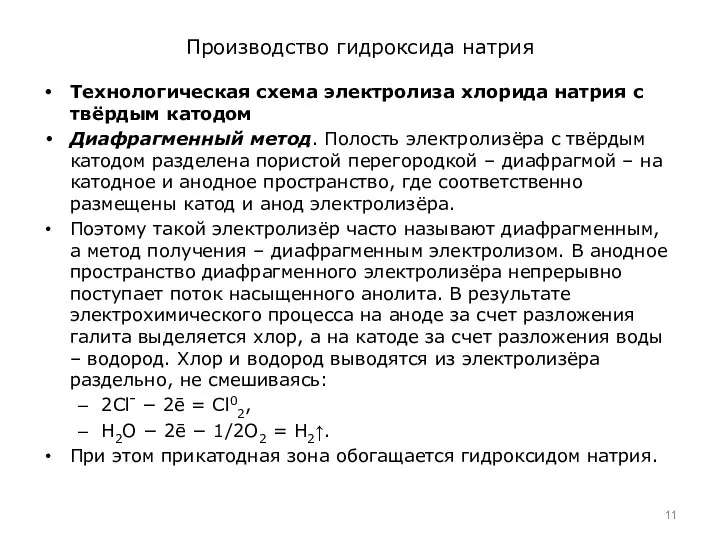 Производство гидроксида натрия

• Технологическая схема электролиза хлорида натрия с твёрдым катодом

• Диафрагменный метод. Полость электролизёра с твёрдым катодом разделена пористой перегородкой – диафрагмой – на катодное и анодное пространство, где соответственно размещены катод и анод электролизёра.

• Поэтому такой электролизёр часто называют диафрагменным, а метод получения – диафрагменным электролизом. В анодное пространство диафрагменного электролизёра непрерывно поступает поток насыщенного анолита. В результате электрохимического процесса на аноде за счет разложения галита выделяется хлор, а на катоде за счет разложения воды – водород. Хлор и водород выводятся из электролизёра раздельно, не смешиваясь:

– $2Cl^- - 2\bar{e} = Cl^0_2$,

– $H_2O - 2\bar{e} - 1/2O_2 = H_2\uparrow$.

• При этом прикатодная зона обогащается гидроксидом натрия.

11